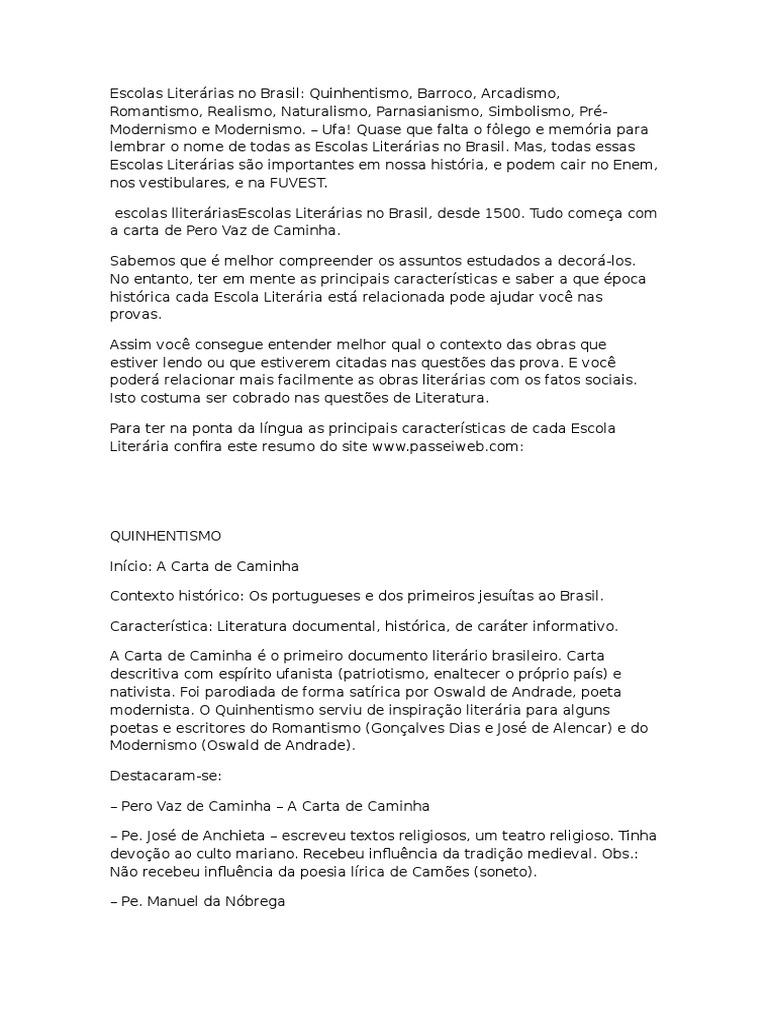 Escolas Literárias no Brasil: Quinhentismo, Barroco, Arcadismo, Romantismo, Realismo, Naturalismo, Parnasianismo, Simbolismo, Pré-Modernismo e Modernismo. – Ufa! Quase que falta o fôlego e memória para lembrar o nome de todas as Escolas Literárias no Brasil. Mas, todas essas Escolas Literárias são importantes em nossa história, e podem cair no Enem, nos vestibulares, e na FUVEST.

escolas lliteráriasEscolas Literárias no Brasil, desde 1500. Tudo começa com a carta de Pero Vaz de Caminha.

Sabemos que é melhor compreender os assuntos estudados a decorá-los. No entanto, ter em mente as principais características e saber a que época histórica cada Escola Literária está relacionada pode ajudar você nas provas.

Assim você consegue entender melhor qual o contexto das obras que estiver lendo ou que estiverem citadas nas questões das prova. E você poderá relacionar mais facilmente as obras literárias com os fatos sociais. Isto costuma ser cobrado nas questões de Literatura.

Para ter na ponta da língua as principais características de cada Escola Literária confira este resumo do site www.passeiweb.com:

QUINHENTISMO

Início: A Carta de Caminha

Contexto histórico: Os portugueses e dos primeiros jesuítas ao Brasil.

Característica: Literatura documental, histórica, de caráter informativo.

A Carta de Caminha é o primeiro documento literário brasileiro. Carta descritiva com espírito ufanista (patriotismo, enaltecer o próprio país) e nativista. Foi parodiada de forma satírica por Oswald de Andrade, poeta modernista. O Quinhentismo serviu de inspiração literária para alguns poetas e escritores do Romantismo (Gonçalves Dias e José de Alencar) e do Modernismo (Oswald de Andrade).

Destacaram-se:

– Pero Vaz de Caminha – A Carta de Caminha

– Pe. José de Anchieta – escreveu textos religiosos, um teatro religioso. Tinha devoção ao culto mariano. Recebeu influência da tradição medieval. Obs.: Não recebeu influência da poesia lírica de Camões (soneto).

– Pe. Manuel da Nóbrega